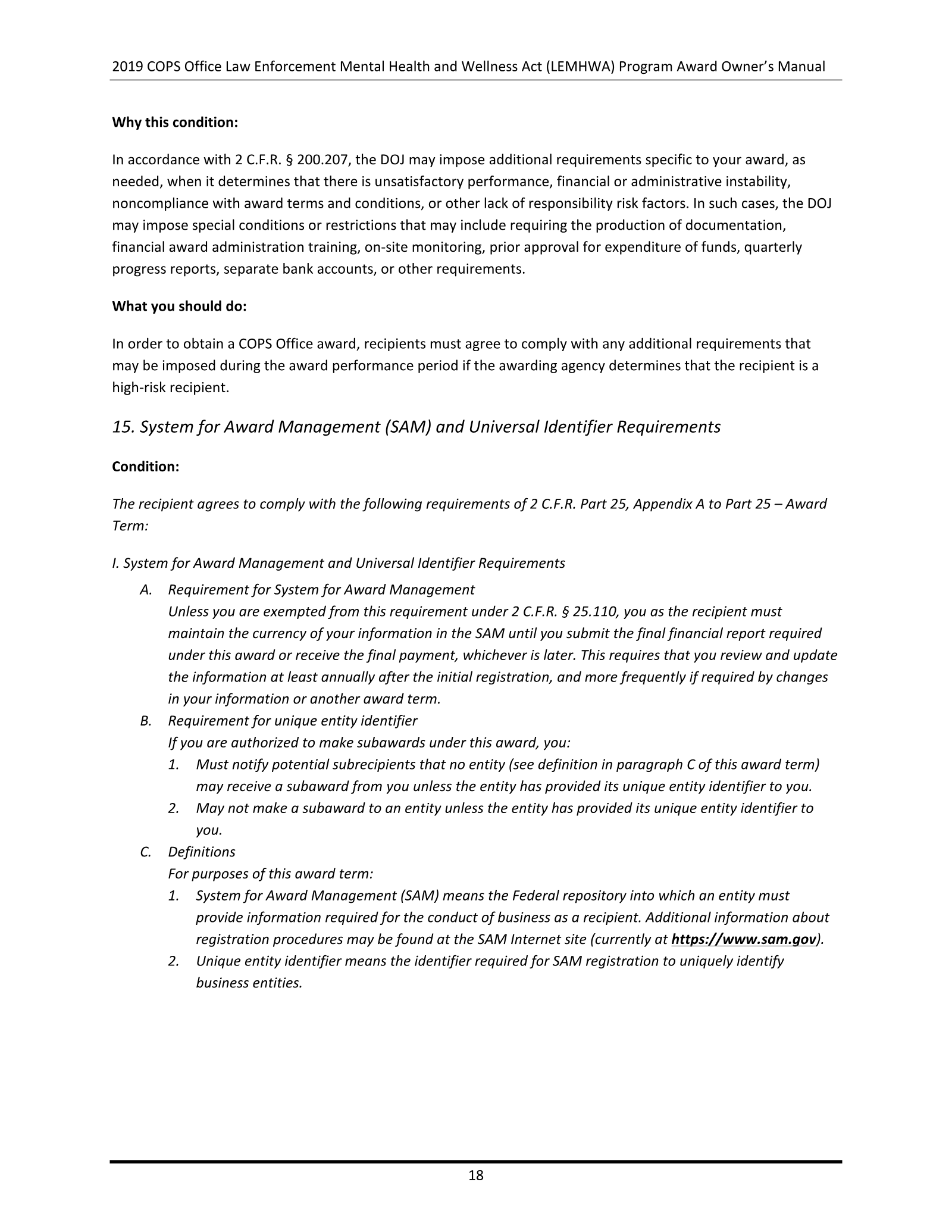 2019 COPS Office Law Enforcement Mental Health and Wellness Act (LEMHWA) Program Award Owner's Manual

Why this condition:

In accordance with 2 C.F.R. § 200.207, the DOJ may impose additional requirements specific to your award, as needed, when it determines that there is unsatisfactory performance, financial or administrative instability, noncompliance with award terms and conditions, or other lack of responsibility risk factors. In such cases, the DOJ may impose special conditions or restrictions that may include requiring the production of documentation, financial award administration training, on-site monitoring, prior approval for expenditure of funds, quarterly progress reports, separate bank accounts, or other requirements.

What you should do:

In order to obtain a COPS Office award, recipients must agree to comply with any additional requirements that may be imposed during the award performance period if the awarding agency determines that the recipient is a high-risk recipient.

15. System for Award Management (SAM) and Universal Identifier Requirements

Condition:

The recipient agrees to comply with the following requirements of 2 C.F.R. Part 25, Appendix A to Part 25 – Award Term:

I. System for Award Management and Universal Identifier Requirements

A. Requirement for System for Award Management
Unless you are exempted from this requirement under 2 C.F.R. § 25.110, you as the recipient must maintain the currency of your information in the SAM until you submit the final financial report required under this award or receive the final payment, whichever is later. This requires that you review and update the information at least annually after the initial registration, and more frequently if required by changes in your information or another award term.

B. Requirement for unique entity identifier
If you are authorized to make subawards under this award, you:

1. Must notify potential subrecipients that no entity (see definition in paragraph C of this award term) may receive a subaward from you unless the entity has provided its unique entity identifier to you.

2. May not make a subaward to an entity unless the entity has provided its unique entity identifier to you.

C. Definitions
For purposes of this award term:

1. System for Award Management (SAM) means the Federal repository into which an entity must provide information required for the conduct of business as a recipient. Additional information about registration procedures may be found at the SAM Internet site (currently at https://www.sam.gov).

2. Unique entity identifier means the identifier required for SAM registration to uniquely identify business entities.

18